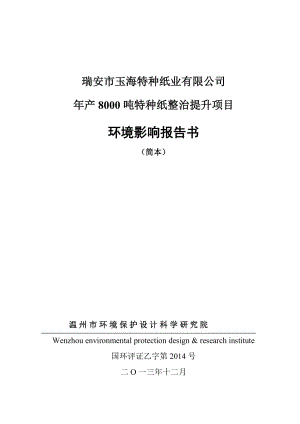 瑞安市玉海特种纸业有限公司

年产 8000 吨特种纸整治提升项目

环境影响报告书

（简本）

温州市环境保护设计科学研究院

Wenzhou environmental protection design & research institute

国环评证乙字第 2014 号

二〇一三年十二月